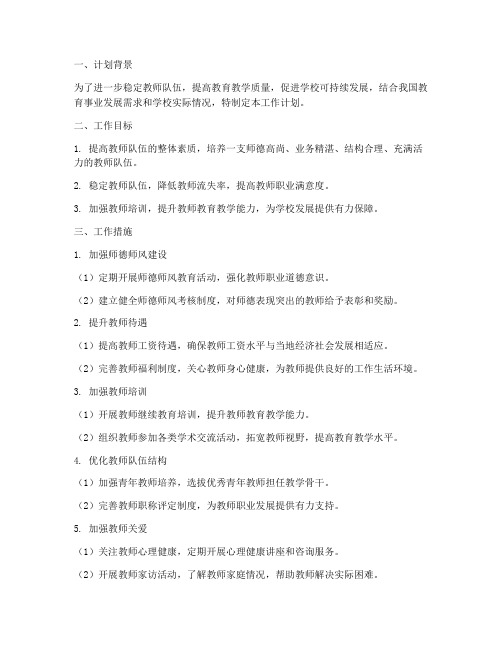 一、计划背景

为了进一步稳定教师队伍，提高教育教学质量，促进学校可持续发展，结合我国教育事业发展需求和学校实际情况，特制定本工作计划。

二、工作目标

1. 提高教师队伍的整体素质，培养一支师德高尚、业务精湛、结构合理、充满活力的教师队伍。

2. 稳定教师队伍，降低教师流失率，提高教师职业满意度。

3. 加强教师培训，提升教师教育教学能力，为学校发展提供有力保障。

三、工作措施

1. 加强师德师风建设

（1）定期开展师德师风教育活动，强化教师职业道德意识。

（2）建立健全师德师风考核制度，对师德表现突出的教师给予表彰和奖励。

2. 提升教师待遇

（1）提高教师工资待遇，确保教师工资水平与当地经济社会发展相适应。

（2）完善教师福利制度，关心教师身心健康，为教师提供良好的工作生活环境。

3. 加强教师培训

（1）开展教师继续教育培训，提升教师教育教学能力。

（2）组织教师参加各类学术交流活动，拓宽教师视野，提高教育教学水平。

4. 优化教师队伍结构

（1）加强青年教师培养，选拔优秀青年教师担任教学骨干。

（2）完善教师职称评定制度，为教师职业发展提供有力支持。

5. 加强教师关爱

（1）关注教师心理健康，定期开展心理健康讲座和咨询服务。

（2）开展教师家访活动，了解教师家庭情况，帮助教师解决实际困难。